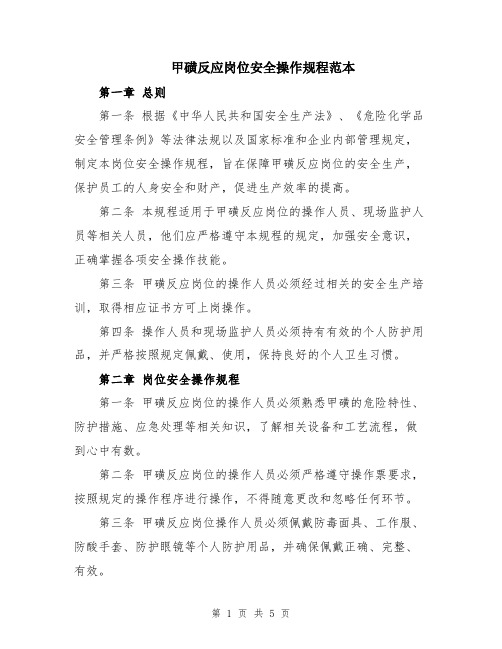 甲磺反应岗位安全操作规程范本

第一章 总则

第一条 根据《中华人民共和国安全生产法》、《危险化学品安全管理条例》等法律法规以及国家标准和企业内部管理规定，制定本岗位安全操作规程，旨在保障甲磺反应岗位的安全生产，保护员工的人身安全和财产，促进生产效率的提高。

第二条 本规程适用于甲磺反应岗位的操作人员、现场监护人员等相关人员，他们应严格遵守本规程的规定，加强安全意识，正确掌握各项安全操作技能。

第三条 甲磺反应岗位的操作人员必须经过相关的安全生产培训，取得相应证书方可上岗操作。

第四条 操作人员和现场监护人员必须持有有效的个人防护用品，并严格按照规定佩戴、使用，保持良好的个人卫生习惯。

第二章 岗位安全操作规程

第一条 甲磺反应岗位的操作人员必须熟悉甲磺的危险特性、防护措施、应急处理等相关知识，了解相关设备和工艺流程，做到心中有数。

第二条 甲磺反应岗位的操作人员必须严格遵守操作票要求，按照规定的操作程序进行操作，不得随意更改和忽略任何环节。

第三条 甲磺反应岗位操作人员必须佩戴防毒面具、工作服、防酸手套、防护眼镜等个人防护用品，并确保佩戴正确、完整、有效。

第 1 页 共 5 页